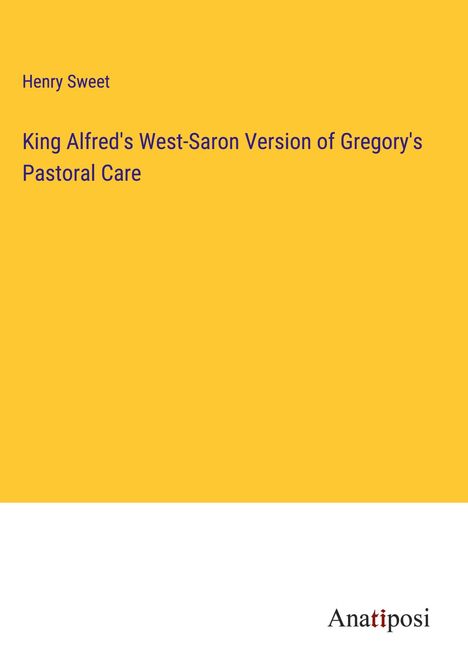 Henry Sweet

King Alfred's West-Saron Version of Gregory's Pastoral Care

Anatiposi